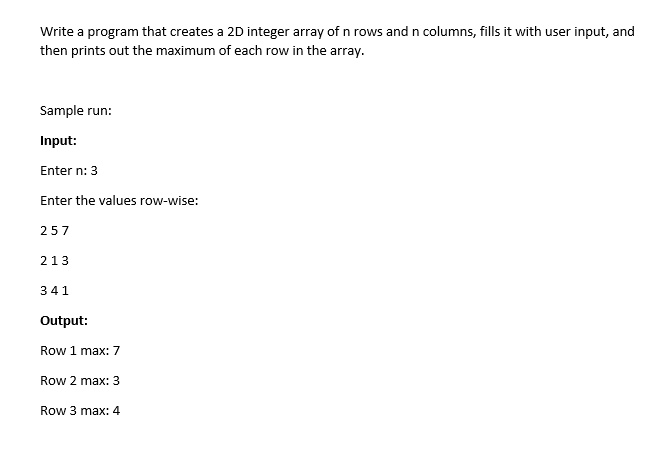 Write a program that creates a 2D integer array of n rows and n columns, fills it with user input, and then prints out the maximum of each row in the array.

Sample run:

Input:

Enter n: 3

Enter the values row-wise:

2 5 7

2 1 3

3 4 1

Output:

Row 1 max: 7

Row 2 max: 3

Row 3 max: 4